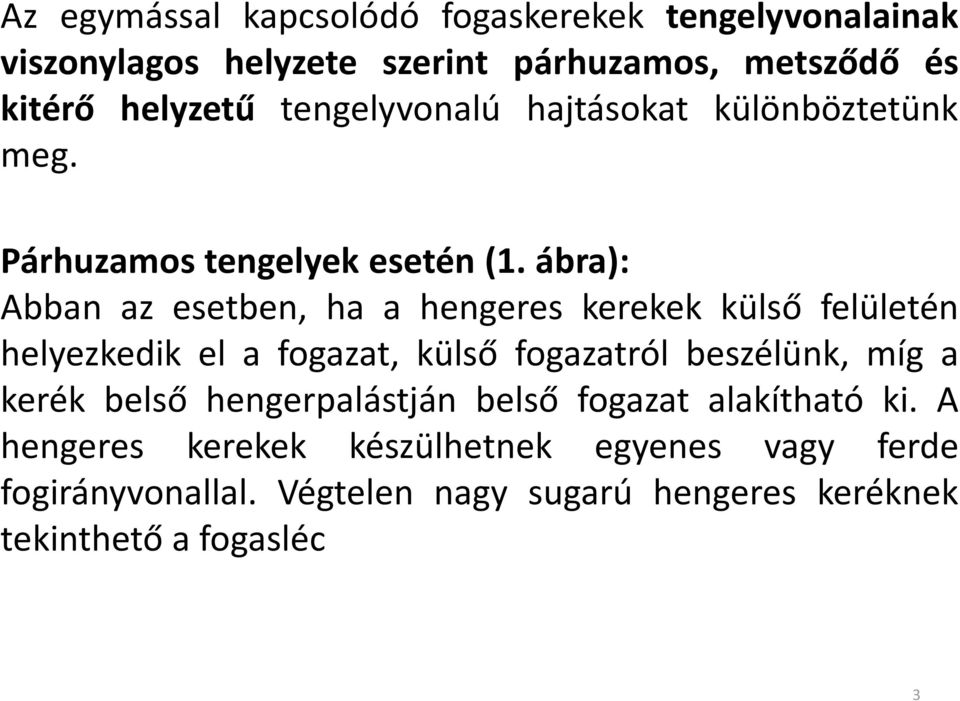 Az egymással kapcsolódó fogaskerekek tengelyvonalainak viszonylagos helyzete szerint párhuzamos, metsződő és kitérő helyzetű tengelyvonalú hajtásokat különböztetünk meg.

Párhuzamos tengelyek esetén (1. ábra):
Abban az esetben, ha a hengeres kerekek külső felületén helyezkedik el a fogazat, külső fogazatról beszélünk, míg a kerék belső hengerpalástján belső fogazat alakítható ki. A hengeres kerekek készülhetnek egyenes vagy ferde fogirányvonallal. Végtelen nagy sugarú hengeres keréknek tekinthető a fogasléc

3